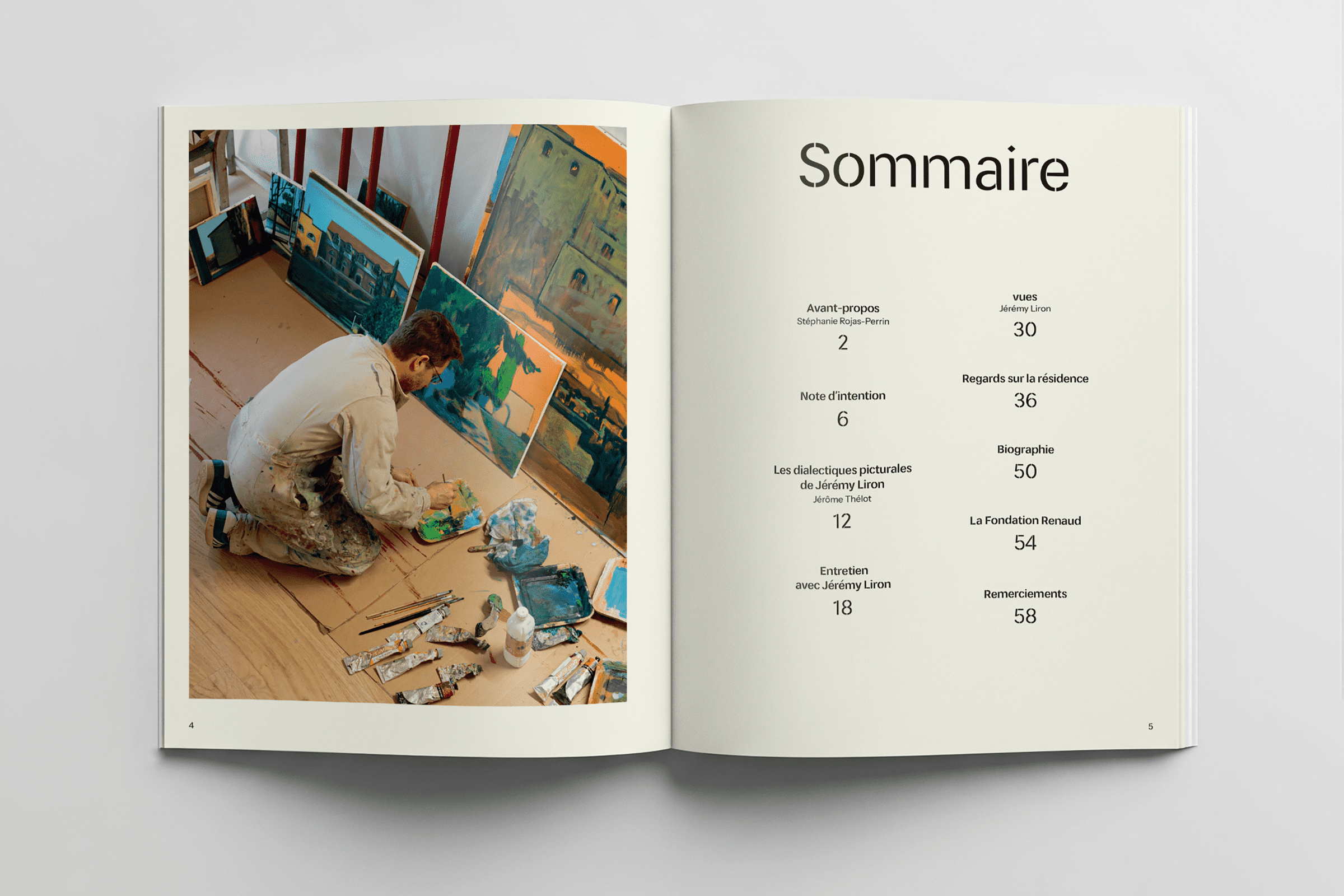 4

Sommaire

Avant-propos
Stéphanie Rojas-Perrin
2

Note d'intention
6

Les dialectiques picturales de Jérémy Liron
Jérôme Thélot
12

Entretien avec Jérémy Liron
18

vues
Jérémy Liron
30

Regards sur la résidence
36

Biographie
50

La Fondation Renaud
54

Remerciements
58

5